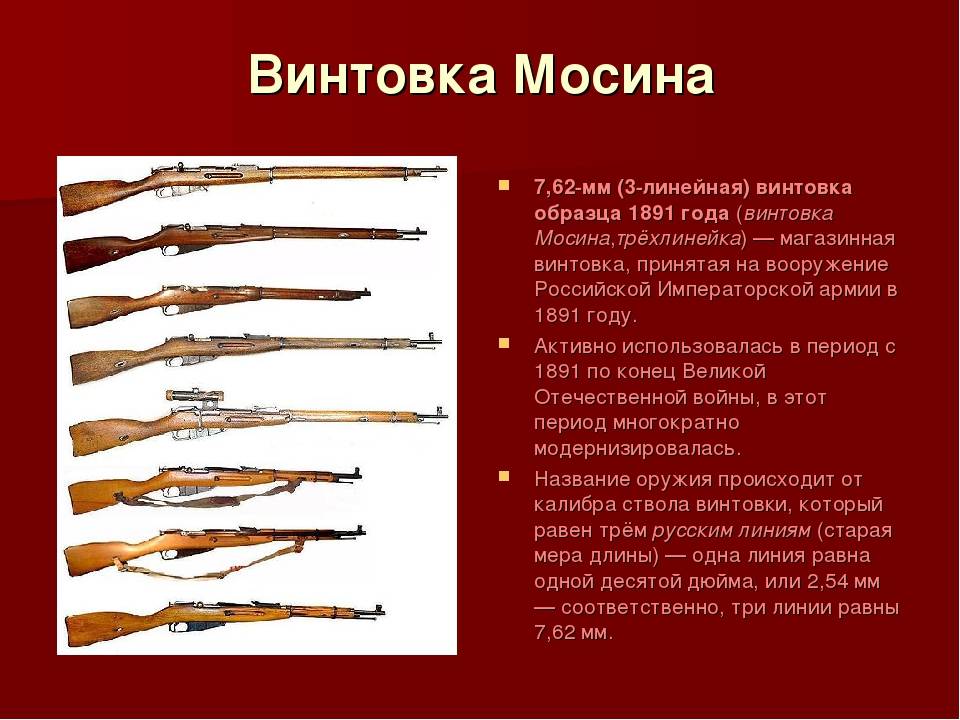 Винтовка Мосина

7,62-мм (3-линейная) винтовка образца 1891 года (винтовка Мосина,трёхлинейка) — магазинная винтовка, принятая на вооружение Российской Императорской армии в 1891 году.

Активно использовалась в период с 1891 по конец Великой Отечественной войны, в этот период многократно модернизировалась.

Название оружия происходит от калибра ствола винтовки, который равен трём русским линиям (старая мера длины) — одна линия равна одной десятой дюйма, или 2,54 мм — соответственно, три линии равны 7,62 мм.